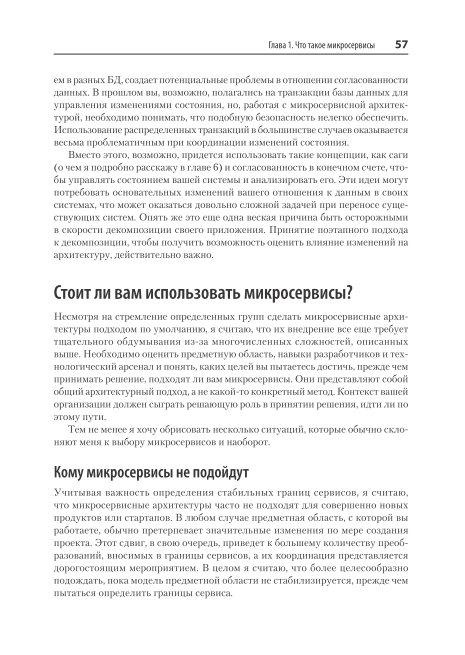 Глава 1. Что такое микросервисы 57

ем в разных БД, создает потенциальные проблемы в отношении согласованности данных. В прошлом вы, возможно, полагались на транзакции базы данных для управления изменениями состояния, но, работая с микросервисной архитектурой, необходимо понимать, что подобную безопасность нелегко обеспечить. Использование распределенных транзакций в большинстве случаев оказывается весьма проблематичным при координации изменений состояния.

Вместо этого, возможно, придется использовать такие концепции, как саги (о чем я подробно расскажу в главе 6) и согласованность в конечном счете, чтобы управлять состоянием вашей системы и анализировать его. Эти идеи могут потребовать основательных изменений вашего отношения к данным в своих системах, что может оказаться довольно сложной задачей при переносе существующих систем. Опять же это еще одна веская причина быть осторожными в скорости декомпозиции своего приложения. Принятие поэтапного подхода к декомпозиции, чтобы получить возможность оценить влияние изменений на архитектуру, действительно важно.

Стоит ли вам использовать микросервисы?

Несмотря на стремление определенных групп сделать микросервисные архитектуры подходом по умолчанию, я считаю, что их внедрение все еще требует тщательного обдумывания из-за многочисленных сложностей, описанных выше. Необходимо оценить предметную область, навыки разработчиков и технологический арсенал и понять, каких целей вы пытаетесь достичь, прежде чем принимать решение, подходят ли вам микросервисы. Они представляют собой общий архитектурный подход, а не какой-то конкретный метод. Контекст вашей организации должен сыграть решающую роль в принятии решения, идти ли по этому пути.

Тем не менее я хочу обрисовать несколько ситуаций, которые обычно склоняют меня к выбору микросервисов и наоборот.

Кому микросервисы не подойдут

Учитывая важность определения стабильных границ сервисов, я считаю, что микросервисные архитектуры часто не подходят для совершенно новых продуктов или стартапов. В любом случае предметная область, с которой вы работаете, обычно претерпевает значительные изменения по мере создания проекта. Этот сдвиг, в свою очередь, приведет к большему количеству преобразований, вносимых в границы сервисов, а их координация представляется дорогостоящим мероприятием. В целом я считаю, что более целесообразно подождать, пока модель предметной области не стабилизируется, прежде чем пытаться определить границы сервиса.